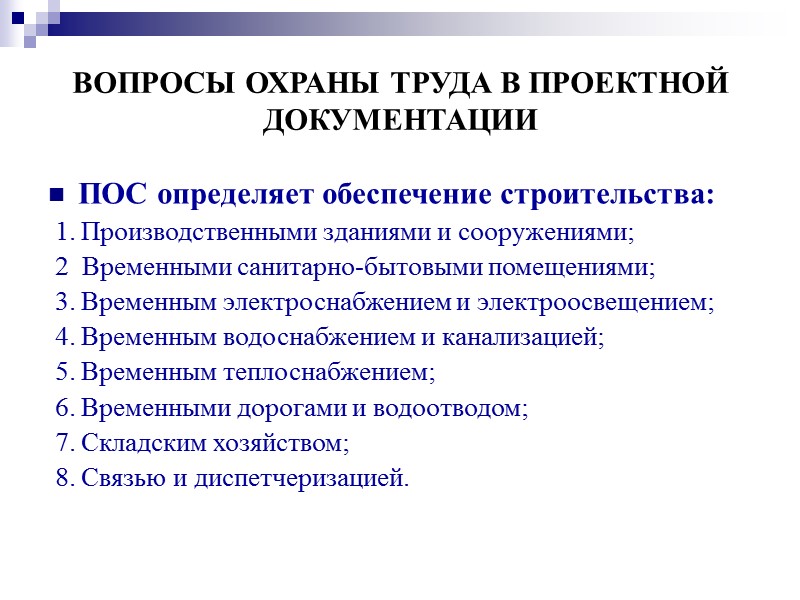 ВОПРОСЫ ОХРАНЫ ТРУДА В ПРОЕКТНОЙ ДОКУМЕНТАЦИИ

■ ПОС определяет обеспечение строительства:

1. Производственными зданиями и сооружениями;
2 Временными санитарно-бытовыми помещениями;
3. Временным электроснабжением и электроосвещением;
4. Временным водоснабжением и канализацией;
5. Временным теплоснабжением;
6. Временными дорогами и водоотводом;
7. Складским хозяйством;
8. Связью и диспетчеризацией.